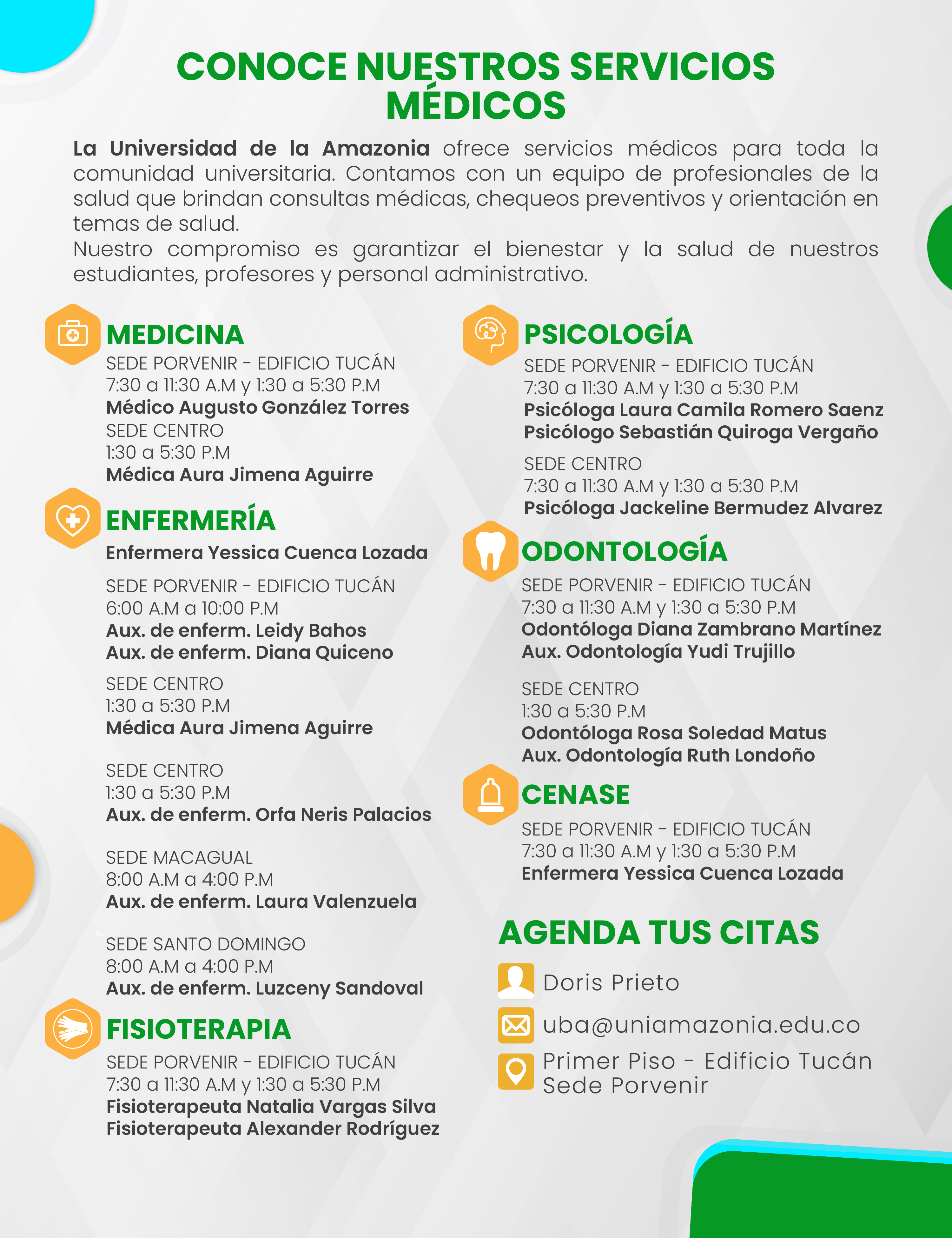 CONOCE NUESTROS SERVICIOS MÉDICOS

La Universidad de la Amazonia ofrece servicios médicos para toda la comunidad universitaria. Contamos con un equipo de profesionales de la salud que brindan consultas médicas, chequeos preventivos y orientación en temas de salud.
Nuestro compromiso es garantizar el bienestar y la salud de nuestros estudiantes, profesores y personal administrativo.

MEDICINA
SEDE PORVENIR - EDIFICIO TUCÁN
7:30 a 11:30 A.M y 1:30 a 5:30 P.M
Médico Augusto González Torres
SEDE CENTRO
1:30 a 5:30 P.M
Médica Aura Jimena Aguirre

ENFERMERÍA
Enfermera Yessica Cuenca Lozada

SEDE PORVENIR - EDIFICIO TUCÁN
6:00 A.M a 10:00 P.M
Aux. de enferm. Leidy Bahos
Aux. de enferm. Diana Quiceno

SEDE CENTRO
1:30 a 5:30 P.M
Médica Aura Jimena Aguirre

SEDE CENTRO
1:30 a 5:30 P.M
Aux. de enferm. Orfa Neris Palacios

SEDE MACAGUAL
8:00 A.M a 4:00 P.M
Aux. de enferm. Laura Valenzuela

SEDE SANTO DOMINGO
8:00 A.M a 4:00 P.M
Aux. de enferm. Luzceny Sandoval

FISIOTERAPIA
SEDE PORVENIR - EDIFICIO TUCÁN
7:30 a 11:30 A.M y 1:30 a 5:30 P.M
Fisioterapeuta Natalia Vargas Silva
Fisioterapeuta Alexander Rodríguez

PSICOLOGÍA
SEDE PORVENIR - EDIFICIO TUCÁN
7:30 a 11:30 A.M y 1:30 a 5:30 P.M
Psicóloga Laura Camila Romero Saenz
Psicólogo Sebastián Quiroga Vergaño

SEDE CENTRO
7:30 a 11:30 A.M y 1:30 a 5:30 P.M
Psicóloga Jackeline Bermudez Alvarez

ODONTOLOGÍA
SEDE PORVENIR - EDIFICIO TUCÁN
7:30 a 11:30 A.M y 1:30 a 5:30 P.M
Odontóloga Diana Zambrano Martínez
Aux. Odontología Yudi Trujillo

SEDE CENTRO
1:30 a 5:30 P.M
Odontóloga Rosa Soledad Matus
Aux. Odontología Ruth Londoño

CENASE
SEDE PORVENIR - EDIFICIO TUCÁN
7:30 a 11:30 A.M y 1:30 a 5:30 P.M
Enfermera Yessica Cuenca Lozada

AGENDA TUS CITAS
Doris Prieto
uba@uniamazonia.edu.co
Primer Piso - Edificio Tucán
Sede Porvenir